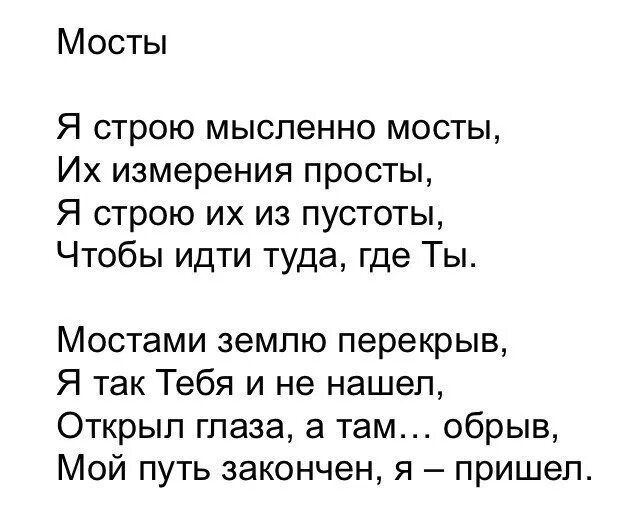 Мосты

Я строю мысленно мосты,
Их измерения просты,
Я строю их из пустоты,
Чтобы идти туда, где Ты.

Мостами землю перекрыв,
Я так Тебя и не нашел,
Открыл глаза, а там… обрыв,
Мой путь закончен, я – пришел.